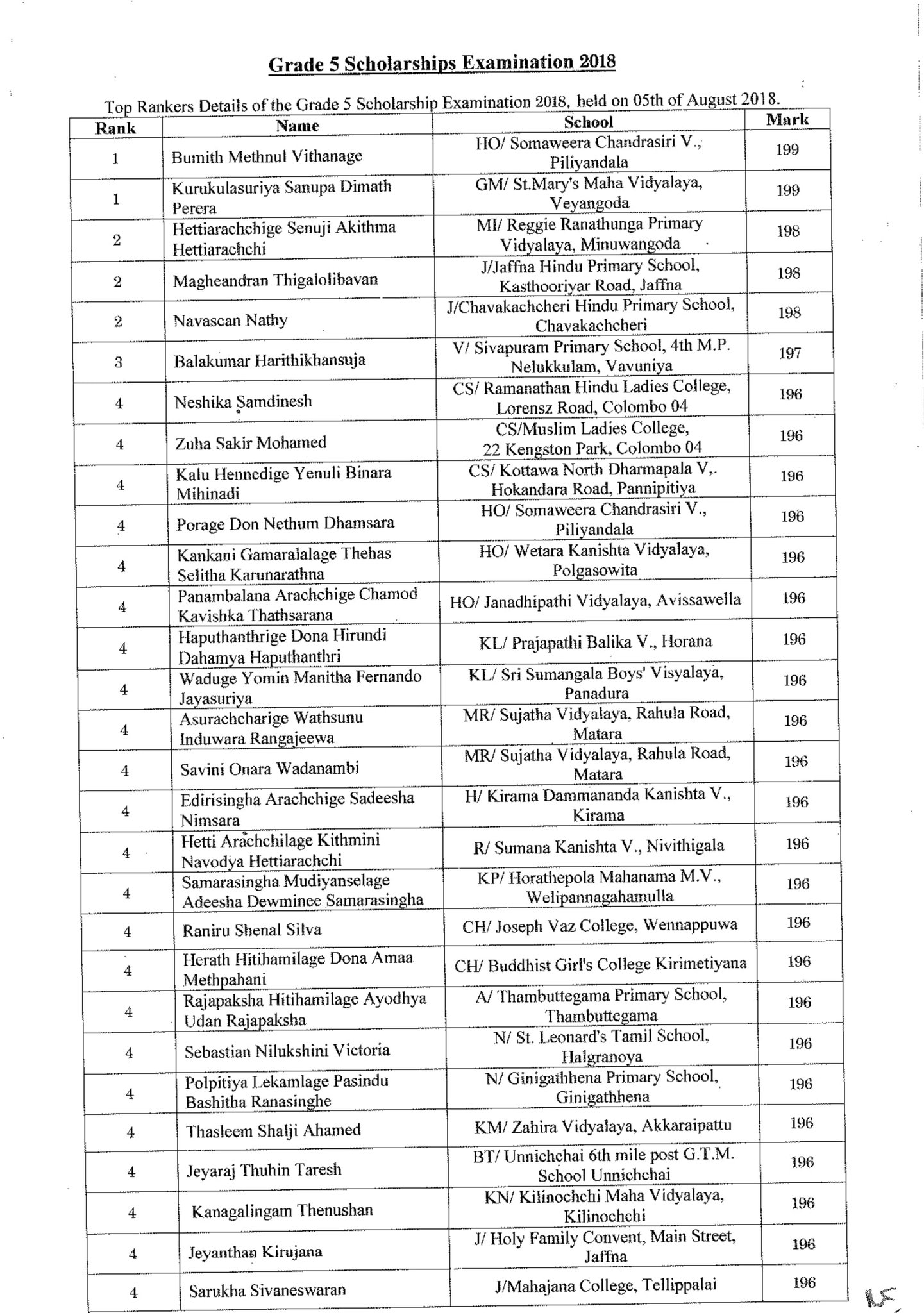 Grade 5 Scholarships Examination 2018

Top Rankers Details of the Grade 5 Scholarship Examination 2018, held on 05th of August 2018.

| Rank | Name | School | Mark |
|---|---|---|---|
| 1 | Bumith Methnul Vithanage | HO/ Somaweera Chandrasiri V., Piliyandala | 199 |
| 1 | Kurukulasuriya Sanupa Dimath Perera | GM/ St.Mary's Maha Vidyalaya, Veyangoda | 199 |
| 2 | Hettiarachchige Senuji Akithma Hettiarachchi | MI/ Reggie Ranathunga Primary Vidyalaya, Minuwangoda | 198 |
| 2 | Magheandran Thigalolibavan | J/Jaffna Hindu Primary School, Kasthooriyar Road, Jaffna | 198 |
| 2 | Navascan Nathy | J/Chavakachcheri Hindu Primary School, Chavakachcheri | 198 |
| 3 | Balakumar Harithikhansuja | V/ Sivapuram Primary School, 4th M.P. Nelukkulam, Vavuniya | 197 |
| 4 | Neshika Samdinesh | CS/ Ramanathan Hindu Ladies College, Lorensz Road, Colombo 04 | 196 |
| 4 | Zuha Sakir Mohamed | CS/Muslim Ladies College, 22 Kengston Park, Colombo 04 | 196 |
| 4 | Kalu Hennedige Yenuli Binara Mihinadi | CS/ Kottawa North Dharmapala V,. Hokandara Road, Pannipitiya | 196 |
| 4 | Porage Don Nethum Dhamsara | HO/ Somaweera Chandrasiri V., Piliyandala | 196 |
| 4 | Kankani Gamaralalage Thehas Selitha Karunarathna | HO/ Wetara Kanishta Vidyalaya, Polgasowita | 196 |
| 4 | Panambalana Arachchige Chamod Kavishka Thathsarana | HO/ Janadhipathi Vidyalaya, Avissawella | 196 |
| 4 | Haputhanthrige Dona Hirundi Dahamya Haputhanthri | KL/ Prajapathi Balika V., Horana | 196 |
| 4 | Waduge Yomin Manitha Fernando Jayasuriya | KL/ Sri Sumangala Boys' Visyalaya, Panadura | 196 |
| 4 | Asurachcharige Wathsunu Induwara Rangajeewa | MR/ Sujatha Vidyalaya, Rahula Road, Matara | 196 |
| 4 | Savini Onara Wadanambi | MR/ Sujatha Vidyalaya, Rahula Road, Matara | 196 |
| 4 | Edirisingha Arachchige Sadeesha Nimsara | H/ Kirama Dammananda Kanishta V., Kirama | 196 |
| 4 | Hetti Arachchilage Kithmini Navodya Hettiarachchi | R/ Sumana Kanishta V., Nivithigala | 196 |
| 4 | Samarasingha Mudiyanselage Adeesha Dewminee Samarasingha | KP/ Horathepola Mahanama M.V., Welipannagahamulla | 196 |
| 4 | Raniru Shenal Silva | CH/ Joseph Vaz College, Wennappuwa | 196 |
| 4 | Herath Hitihamilage Dona Amaa Methpahani | CH/ Buddhist Girl's College Kirimetiyana | 196 |
| 4 | Rajapaksha Hitihamilage Ayodhya Udan Rajapaksha | A/ Thambuttegama Primary School, Thambuttegama | 196 |
| 4 | Sebastian Nilukshini Victoria | N/ St. Leonard's Tamil School, Halgranoya | 196 |
| 4 | Polpitiya Lekamlage Pasindu Bashitha Ranasinghe | N/ Ginigathhena Primary School, Ginigathhena | 196 |
| 4 | Thasleem Shalji Ahamed | KM/ Zahira Vidyalaya, Akkaraipattu | 196 |
| 4 | Jeyaraj Thuhin Taresh | BT/ Unnichchai 6th mile post G.T.M. School Unnichchai | 196 |
| 4 | Kanagalingam Thenushan | KN/ Kilinochchi Maha Vidyalaya, Kilinochchi | 196 |
| 4 | Jeyanthan Kirujana | J/ Holy Family Convent, Main Street, Jaffna | 196 |
| 4 | Sarukha Sivaneswaran | J/Mahajana College, Tellippalai | 196 |